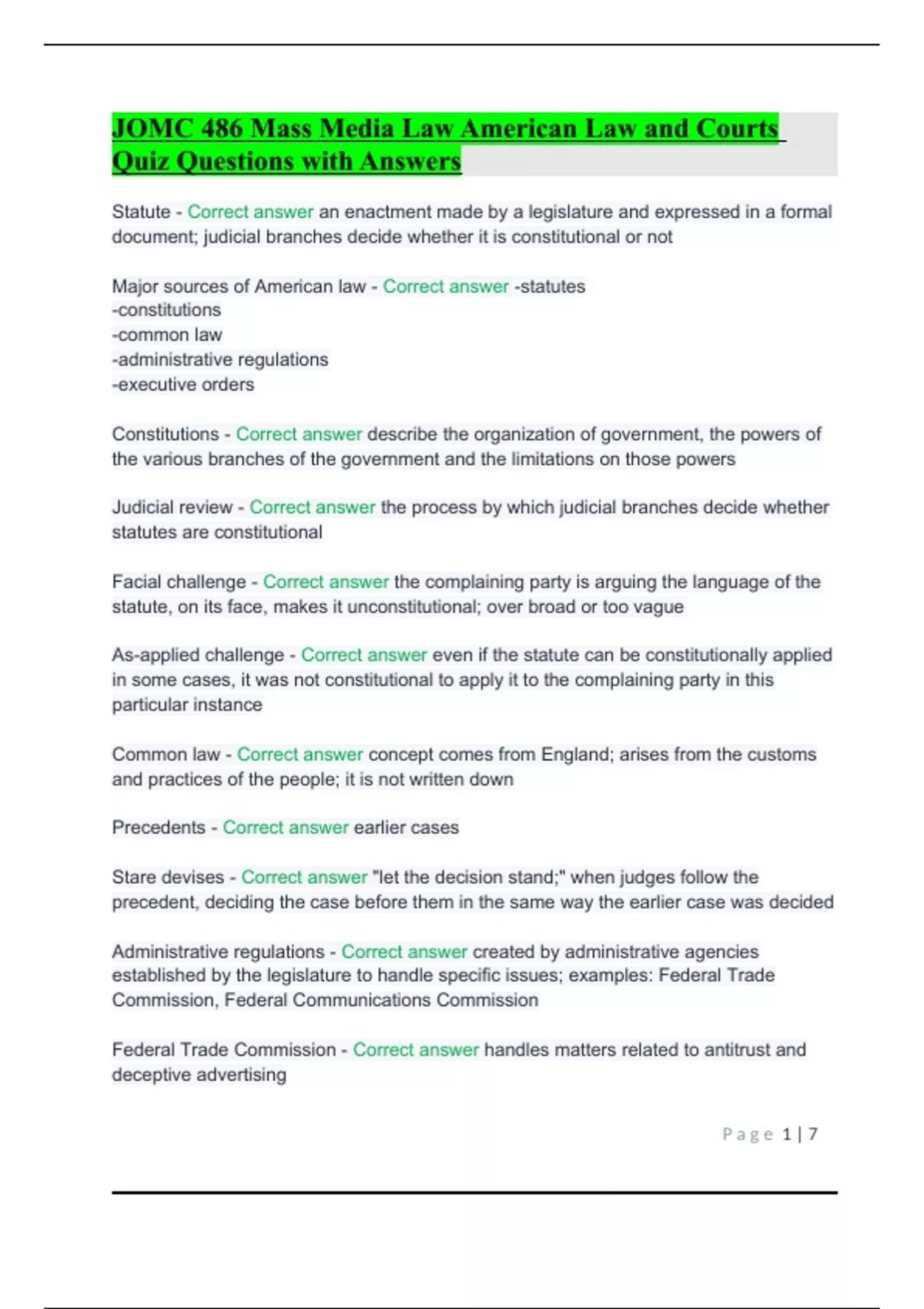 JOMC 486 Mass Media Law American Law and Courts Quiz Questions with Answers

Statute - Correct answer an enactment made by a legislature and expressed in a formal document; judicial branches decide whether it is constitutional or not

Major sources of American law - Correct answer -statutes
-constitutions
-common law
-administrative regulations
-executive orders

Constitutions - Correct answer describe the organization of government, the powers of the various branches of the government and the limitations on those powers

Judicial review - Correct answer the process by which judicial branches decide whether statutes are constitutional

Facial challenge - Correct answer the complaining party is arguing the language of the statute, on its face, makes it unconstitutional; over broad or too vague

As-applied challenge - Correct answer even if the statute can be constitutionally applied in some cases, it was not constitutional to apply it to the complaining party in this particular instance

Common law - Correct answer concept comes from England; arises from the customs and practices of the people; it is not written down

Precedents - Correct answer earlier cases

Stare devises - Correct answer "let the decision stand;" when judges follow the precedent, deciding the case before them in the same way the earlier case was decided

Administrative regulations - Correct answer created by administrative agencies established by the legislature to handle specific issues; examples: Federal Trade Commission, Federal Communications Commission

Federal Trade Commission - Correct answer handles matters related to antitrust and deceptive advertising

Page 1 | 7